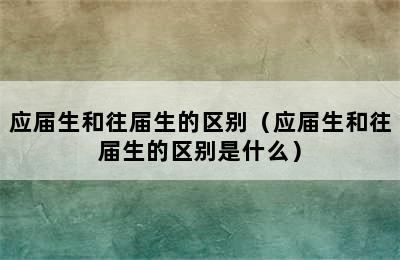 应届生和往届生的区别（应届生和往届生的区别是什么）